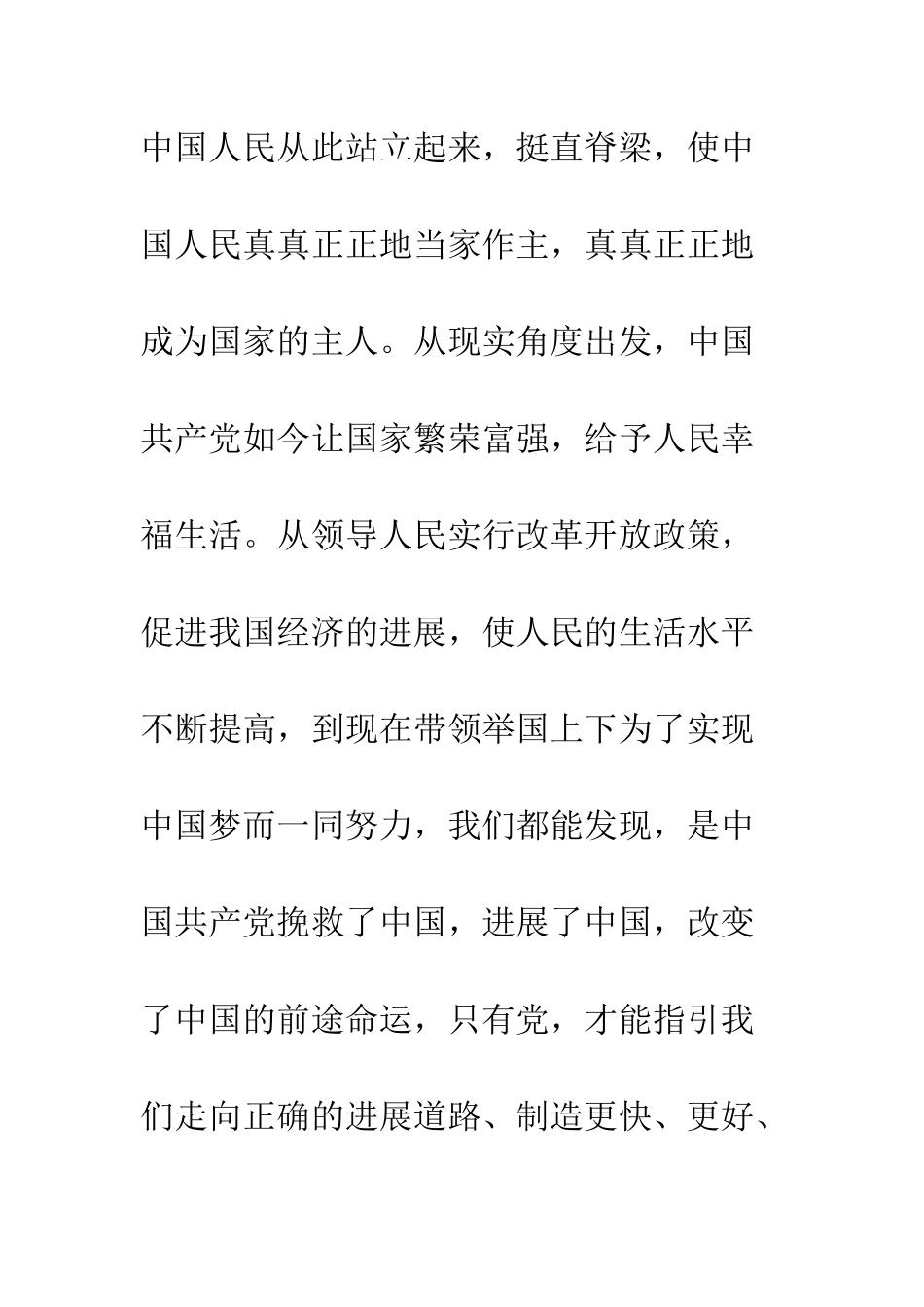 中国人民从此站立起来，挺直脊梁，使中国人民真真正正地当家作主，真真正正地成为国家的主人。从现实角度出发，中国共产党如今让国家繁荣富强，给予人民幸福生活。从领导人民实行改革开放政策，促进我国经济的进展，使人民的生活水平不断提高，到现在带领举国上下为了实现中国梦而一同努力，我们都能发现，是中国共产党挽救了中国，进展了中国，改变了中国的前途命运，只有党，才能指引我们走向正确的进展道路、制造更快、更好、